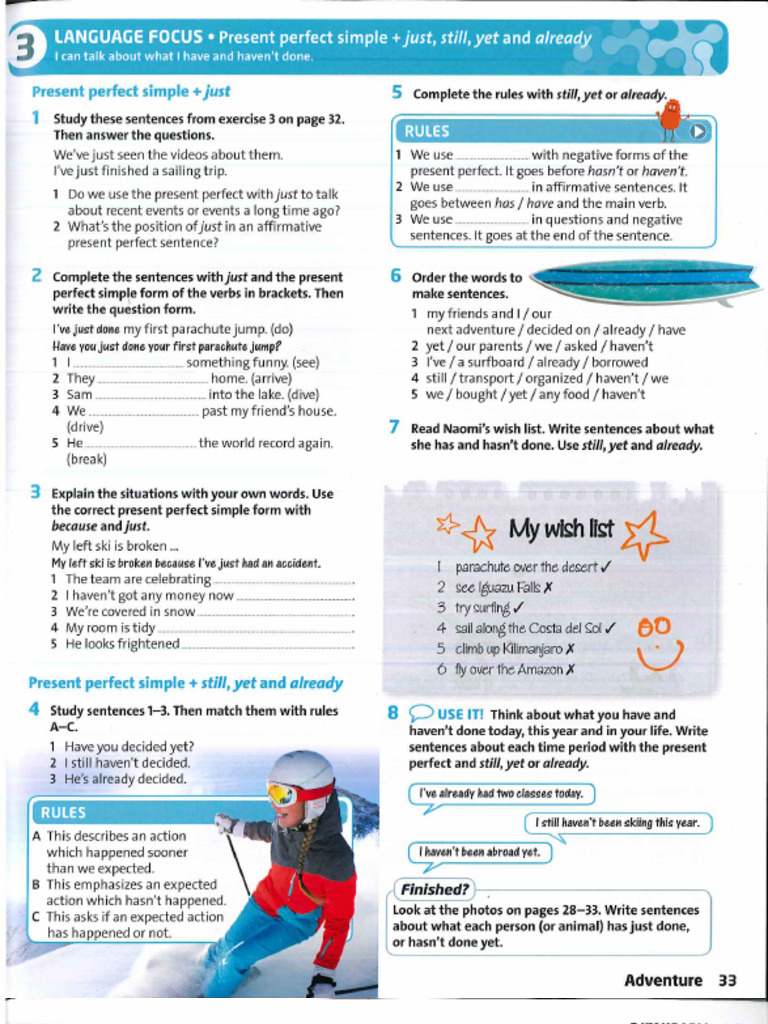 3 LANGUAGE FOCUS • Present perfect simple + just, still, yet and already
I can talk about what I have and haven't done.

Present perfect simple + just

1 Study these sentences from exercise 3 on page 32. Then answer the questions.

We've just seen the videos about them.
I've just finished a sailing trip.

1 Do we use the present perfect with just to talk about recent events or events a long time ago?
2 What's the position of just in an affirmative present perfect sentence?

2 Complete the sentences with just and the present perfect simple form of the verbs in brackets. Then write the question form.

I've just done my first parachute jump. (do)
Have you just done your first parachute jump?
1 I ____ something funny. (see)
2 They ____ home. (arrive)
3 Sam ____ into the lake. (dive)
4 We ____ past my friend's house. (drive)
5 He ____ the world record again. (break)

3 Explain the situations with your own words. Use the correct present perfect simple form with because and just.

My left ski is broken ...
My left ski is broken because I've just had an accident.
1 The team are celebrating ____.
2 I haven't got any money now ____.
3 We're covered in snow ____.
4 My room is tidy ____.
5 He looks frightened ____.

Present perfect simple + still, yet and already

4 Study sentences 1–3. Then match them with rules A–C.

1 Have you decided yet?
2 I still haven't decided.
3 He's already decided.

RULES
A This describes an action which happened sooner than we expected.
B This emphasizes an expected action which hasn't happened.
C This asks if an expected action has happened or not.

5 Complete the rules with still, yet or already.

RULES
1 We use ____ with negative forms of the present perfect. It goes before hasn't or haven't.
2 We use ____ in affirmative sentences. It goes between has / have and the main verb.
3 We use ____ in questions and negative sentences. It goes at the end of the sentence.

6 Order the words to make sentences.

1 my friends and I / our next adventure / decided on / already / have
2 yet / our parents / we / asked / haven't
3 I've / a surfboard / already / borrowed
4 still / transport / organized / haven't / we
5 we / bought / yet / any food / haven't

7 Read Naomi's wish list. Write sentences about what she has and hasn't done. Use still, yet and already.

My wish list
1 parachute over the desert ✓
2 see Iguazu Falls ✗
3 try surfing ✓
4 sail along the Costa del Sol ✓
5 climb up Kilimanjaro ✗
6 fly over the Amazon ✗

8 USE IT! Think about what you have and haven't done today, this year and in your life. Write sentences about each time period with the present perfect and still, yet or already.

I've already had two classes today.
I still haven't been skiing this year.
I haven't been abroad yet.

Finished?
Look at the photos on pages 28–33. Write sentences about what each person (or animal) has just done, or hasn't done yet.

Adventure 33